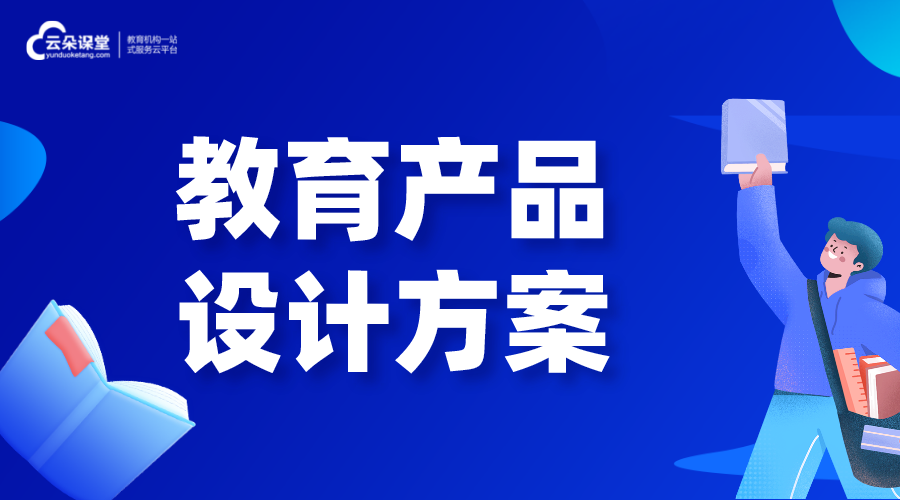 云朵课堂
yunduoketang.com
教育机构一站式服务云平台

教育产品
设计方案